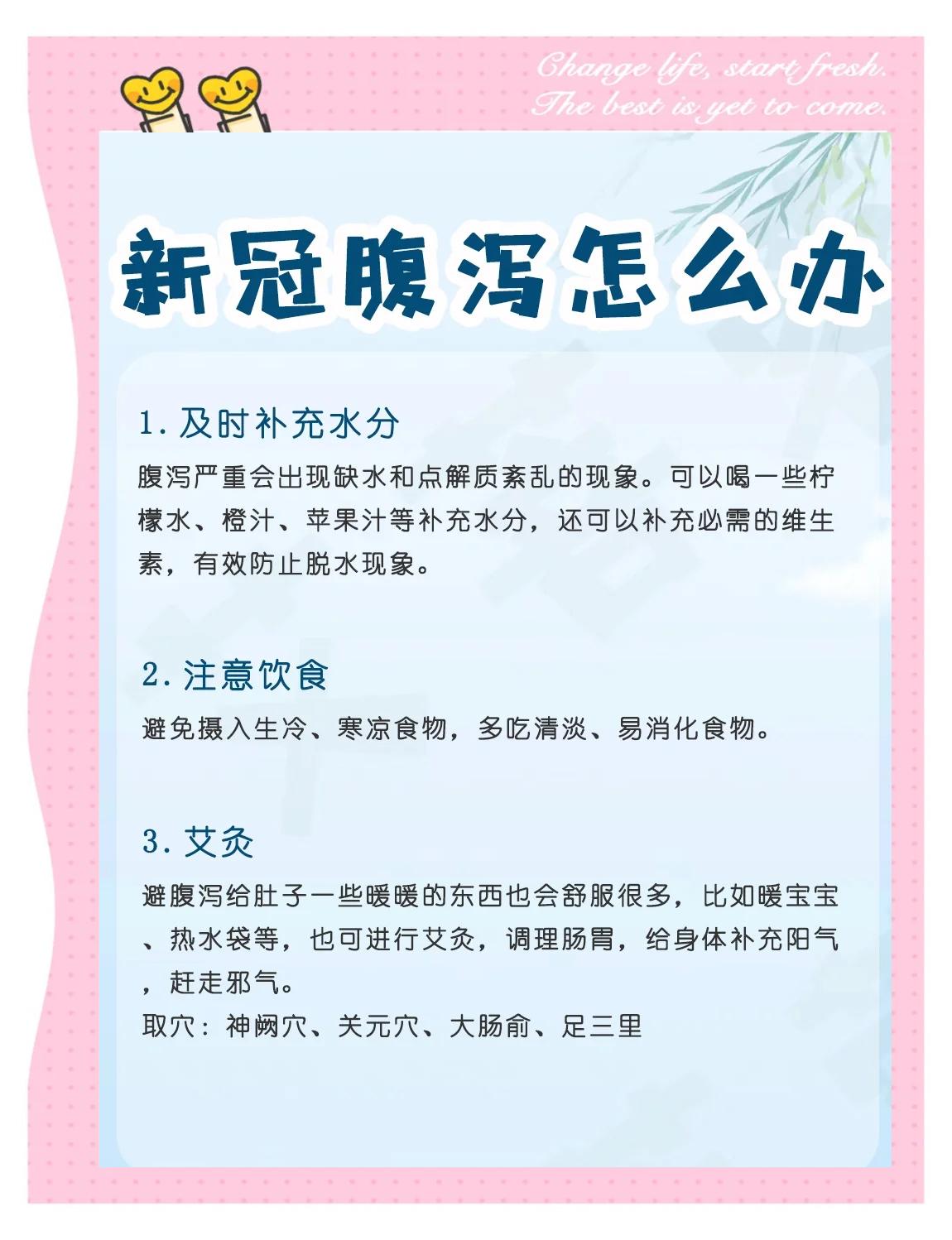 Change life, start fresh.
The best is yet to come.

新冠腹泻怎么办

1.及时补充水分

腹泻严重会出现缺水和点解质紊乱的现象。可以喝一些柠檬水、橙汁、苹果汁等补充水分，还可以补充必需的维生素，有效防止脱水现象。

2.注意饮食

避免摄入生冷、寒凉食物，多吃清淡、易消化食物。

3.艾灸

避腹泻给肚子一些暖暖的东西也会舒服很多，比如暖宝宝、热水袋等，也可进行艾灸，调理肠胃，给身体补充阳气，赶走邪气。

取穴：神阙穴、关元穴、大肠俞、足三里